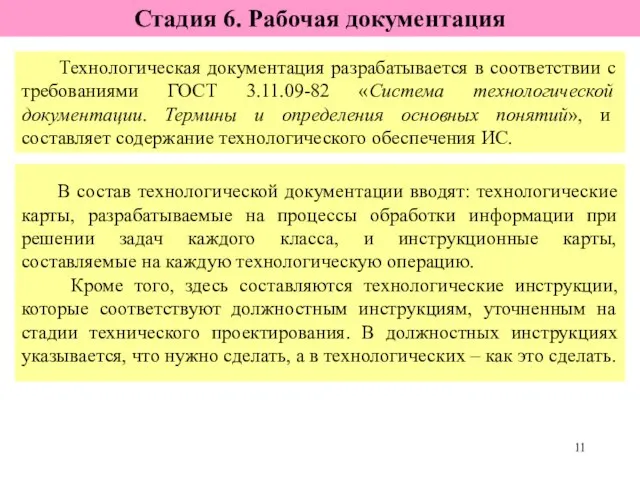 Стадия 6. Рабочая документация

Технологическая документация разрабатывается в соответствии с требованиями ГОСТ 3.11.09-82 «Система технологической документации. Термины и определения основных понятий», и составляет содержание технологического обеспечения ИС.

В состав технологической документации вводят: технологические карты, разрабатываемые на процессы обработки информации при решении задач каждого класса, и инструкционные карты, составляемые на каждую технологическую операцию.

Кроме того, здесь составляются технологические инструкции, которые соответствуют должностным инструкциям, уточненным на стадии технического проектирования. В должностных инструкциях указывается, что нужно сделать, а в технологических – как это сделать.

11